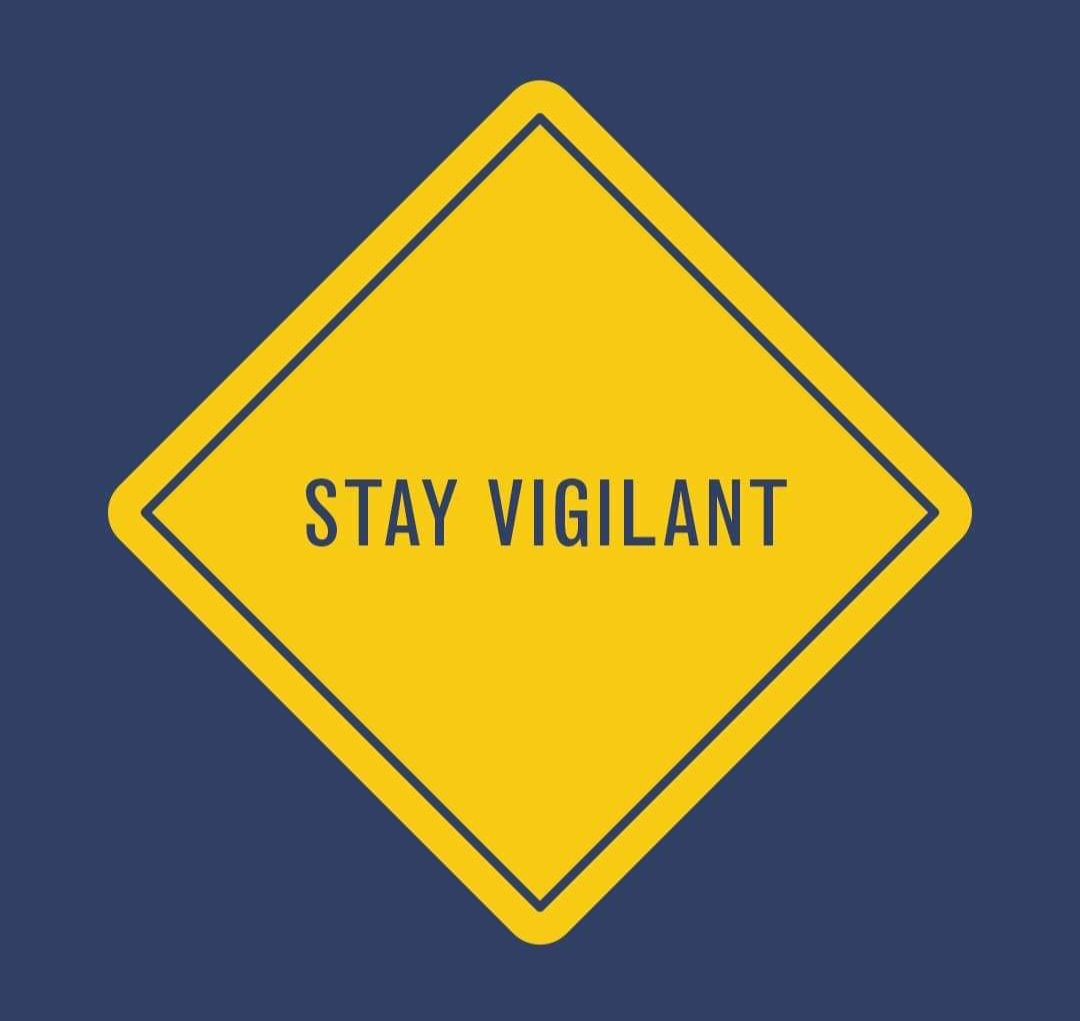 STAY VIGILANT